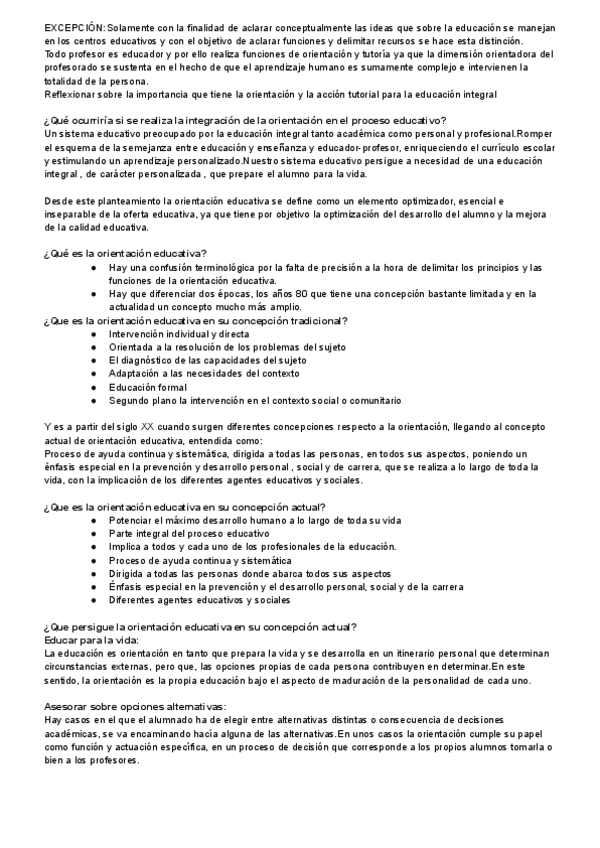 EXCEPCIÓN: Solamente con la finalidad de aclarar conceptualmente las ideas que sobre la educación se manejan en los centros educativos y con el objetivo de aclarar funciones y delimitar recursos se hace esta distinción.
Todo profesor es educador y por ello realiza funciones de orientación y tutoría ya que la dimensión orientadora del profesorado se sustenta en el hecho de que el aprendizaje humano es sumamente complejo e intervienen la totalidad de la persona.
Reflexionar sobre la importancia que tiene la orientación y la acción tutorial para la educación integral

¿Qué ocurriría si se realiza la integración de la orientación en el proceso educativo?
Un sistema educativo preocupado por la educación integral tanto académica como personal y profesional.Romper el esquema de la semejanza entre educación y enseñanza y educador-profesor, enriqueciendo el currículo escolar y estimulando un aprendizaje personalizado.Nuestro sistema educativo persigue a necesidad de una educación integral , de carácter personalizada , que prepare el alumno para la vida.

Desde este planteamiento la orientación educativa se define como un elemento optimizador, esencial e inseparable de la oferta educativa, ya que tiene por objetivo la optimización del desarrollo del alumno y la mejora de la calidad educativa.

¿Qué es la orientación educativa?
● Hay una confusión terminológica por la falta de precisión a la hora de delimitar los principios y las funciones de la orientación educativa.
● Hay que diferenciar dos épocas, los años 80 que tiene una concepción bastante limitada y en la actualidad un concepto mucho más amplio.
¿Que es la orientación educativa en su concepción tradicional?
● Intervención individual y directa
● Orientada a la resolución de los problemas del sujeto
● El diagnóstico de las capacidades del sujeto
● Adaptación a las necesidades del contexto
● Educación formal
● Segundo plano la intervención en el contexto social o comunitario

Y es a partir del siglo XX cuando surgen diferentes concepciones respecto a la orientación, llegando al concepto actual de orientación educativa, entendida como:
Proceso de ayuda continua y sistemática, dirigida a todas las personas, en todos sus aspectos, poniendo un énfasis especial en la prevención y desarrollo personal , social y de carrera, que se realiza a lo largo de toda la vida, con la implicación de los diferentes agentes educativos y sociales.

¿Que es la orientación educativa en su concepción actual?
● Potenciar el máximo desarrollo humano a lo largo de toda su vida
● Parte integral del proceso educativo
● Implica a todos y cada uno de los profesionales de la educación.
● Proceso de ayuda continua y sistemática
● Dirigida a todas las personas donde abarca todos sus aspectos
● Énfasis especial en la prevención y el desarrollo personal, social y de la carrera
● Diferentes agentes educativos y sociales

¿Que persigue la orientación educativa en su concepción actual?
Educar para la vida:
La educación es orientación en tanto que prepara la vida y se desarrolla en un itinerario personal que determinan circunstancias externas, pero que, las opciones propias de cada persona contribuyen en determinar.En este sentido, la orientación es la propia educación bajo el aspecto de maduración de la personalidad de cada uno.

Asesorar sobre opciones alternativas:
Hay casos en el que el alumnado ha de elegir entre alternativas distintas o consecuencia de decisiones académicas, se va encaminando hacía alguna de las alternativas.En unos casos la orientación cumple su papel como función y actuación específica, en un proceso de decisión que corresponde a los propios alumnos tomarla o bien a los profesores.